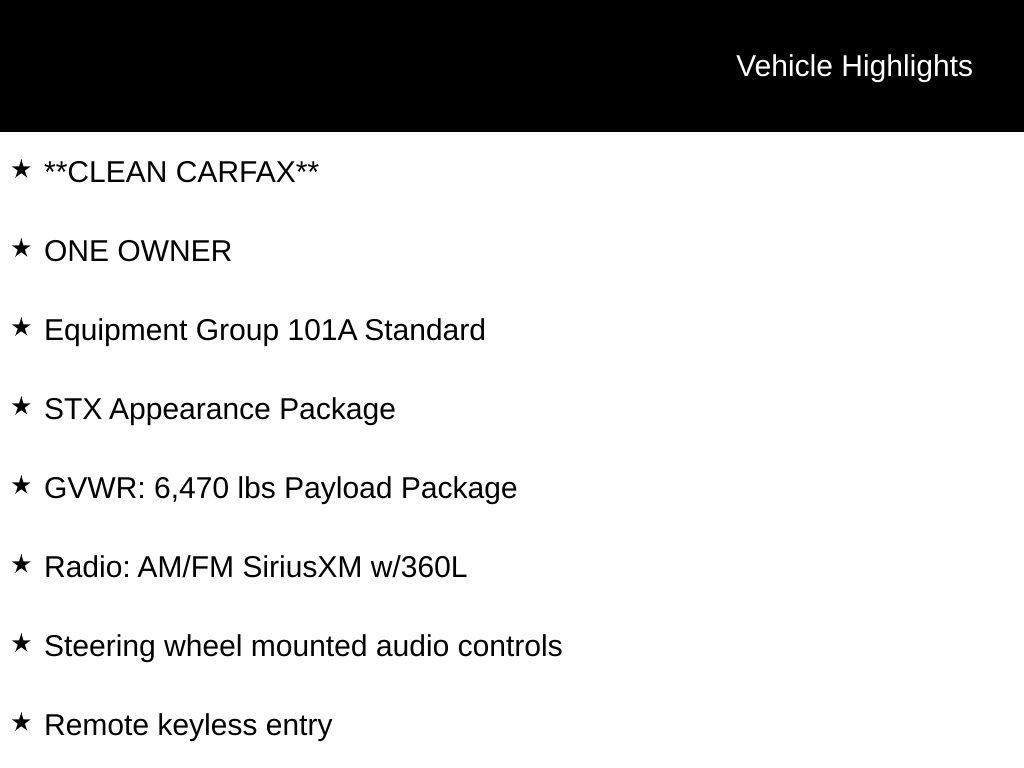 Vehicle Highlights

★ **CLEAN CARFAX**

★ ONE OWNER

★ Equipment Group 101A Standard

★ STX Appearance Package

★ GVWR: 6,470 lbs Payload Package

★ Radio: AM/FM SiriusXM w/360L

★ Steering wheel mounted audio controls

★ Remote keyless entry